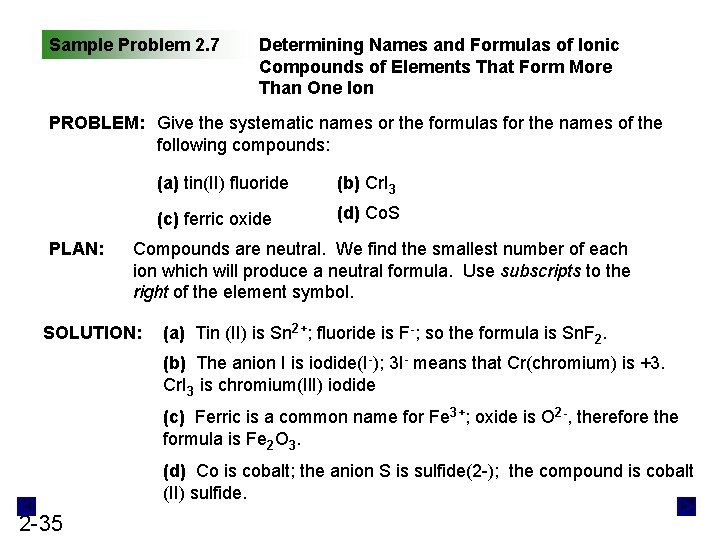 Sample Problem 2.7

Determining Names and Formulas of Ionic Compounds of Elements That Form More Than One Ion

PROBLEM: Give the systematic names or the formulas for the names of the following compounds:

(a) tin(II) fluoride
(b) $CrI_3$
(c) ferric oxide
(d) CoS

PLAN: Compounds are neutral. We find the smallest number of each ion which will produce a neutral formula. Use subscripts to the right of the element symbol.

SOLUTION: (a) Tin (II) is $Sn^{2+}$; fluoride is $F^-$; so the formula is $SnF_2$.

(b) The anion I is iodide($I^-$); $3I^-$ means that Cr(chromium) is +3. $CrI_3$ is chromium(III) iodide

(c) Ferric is a common name for $Fe^{3+}$; oxide is $O^{2-}$, therefore the formula is $Fe_2O_3$.

(d) Co is cobalt; the anion S is sulfide(2-); the compound is cobalt (II) sulfide.

2-35